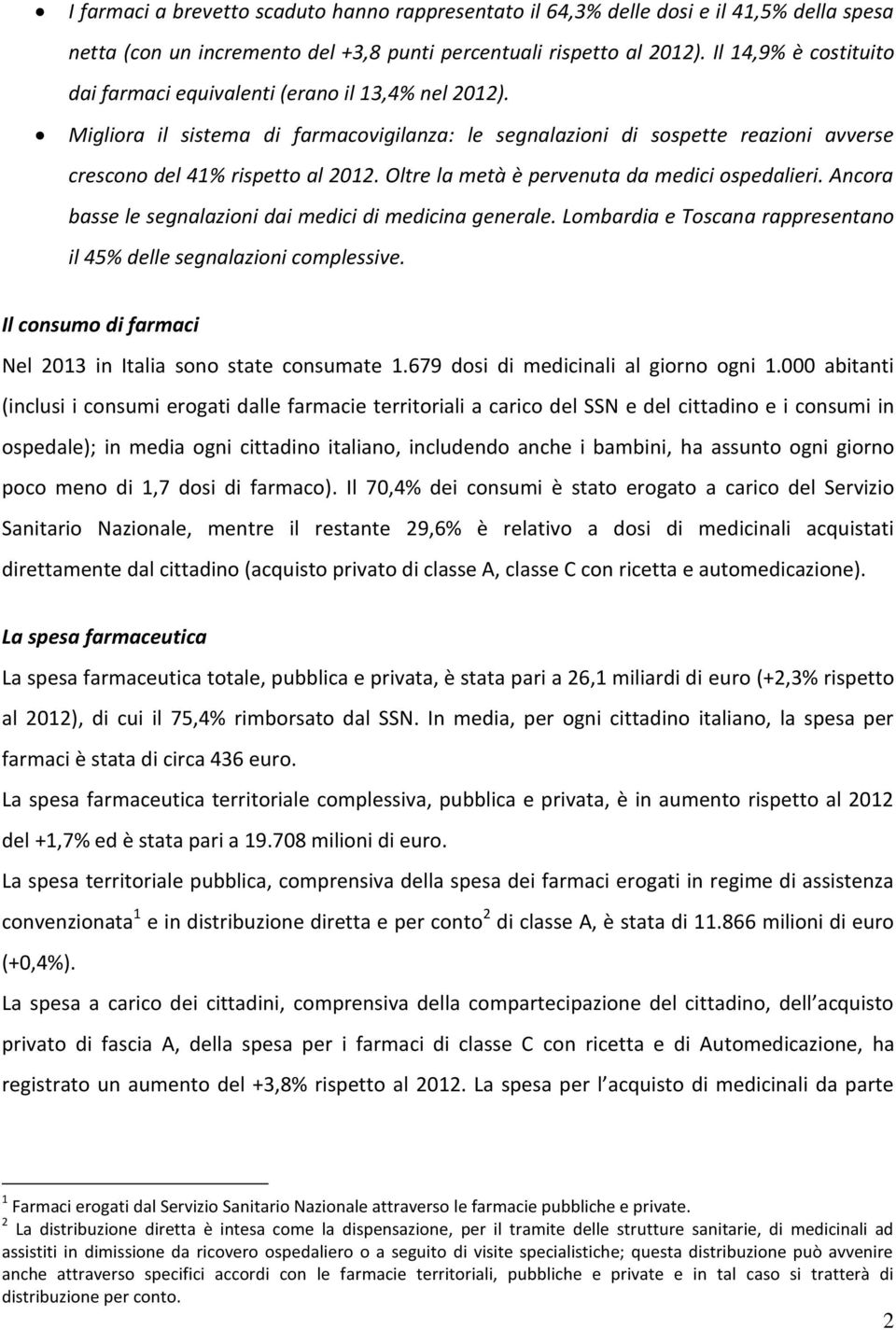 • I farmaci a brevetto scaduto hanno rappresentato il 64,3% delle dosi e il 41,5% della spesa netta (con un incremento del +3,8 punti percentuali rispetto al 2012). Il 14,9% è costituito dai farmaci equivalenti (erano il 13,4% nel 2012).

• Migliora il sistema di farmacovigilanza: le segnalazioni di sospette reazioni avverse crescono del 41% rispetto al 2012. Oltre la metà è pervenuta da medici ospedalieri. Ancora basse le segnalazioni dai medici di medicina generale. Lombardia e Toscana rappresentano il 45% delle segnalazioni complessive.

Il consumo di farmaci

Nel 2013 in Italia sono state consumate 1.679 dosi di medicinali al giorno ogni 1.000 abitanti (inclusi i consumi erogati dalle farmacie territoriali a carico del SSN e del cittadino e i consumi in ospedale); in media ogni cittadino italiano, includendo anche i bambini, ha assunto ogni giorno poco meno di 1,7 dosi di farmaco). Il 70,4% dei consumi è stato erogato a carico del Servizio Sanitario Nazionale, mentre il restante 29,6% è relativo a dosi di medicinali acquistati direttamente dal cittadino (acquisto privato di classe A, classe C con ricetta e automedicazione).

La spesa farmaceutica

La spesa farmaceutica totale, pubblica e privata, è stata pari a 26,1 miliardi di euro (+2,3% rispetto al 2012), di cui il 75,4% rimborsato dal SSN. In media, per ogni cittadino italiano, la spesa per farmaci è stata di circa 436 euro.

La spesa farmaceutica territoriale complessiva, pubblica e privata, è in aumento rispetto al 2012 del +1,7% ed è stata pari a 19.708 milioni di euro.

La spesa territoriale pubblica, comprensiva della spesa dei farmaci erogati in regime di assistenza convenzionata$^1$ e in distribuzione diretta e per conto$^2$ di classe A, è stata di 11.866 milioni di euro (+0,4%).

La spesa a carico dei cittadini, comprensiva della compartecipazione del cittadino, dell acquisto privato di fascia A, della spesa per i farmaci di classe C con ricetta e di Automedicazione, ha registrato un aumento del +3,8% rispetto al 2012. La spesa per l acquisto di medicinali da parte

$^1$ Farmaci erogati dal Servizio Sanitario Nazionale attraverso le farmacie pubbliche e private.
$^2$ La distribuzione diretta è intesa come la dispensazione, per il tramite delle strutture sanitarie, di medicinali ad assistiti in dimissione da ricovero ospedaliero o a seguito di visite specialistiche; questa distribuzione può avvenire anche attraverso specifici accordi con le farmacie territoriali, pubbliche e private e in tal caso si tratterà di distribuzione per conto.

2